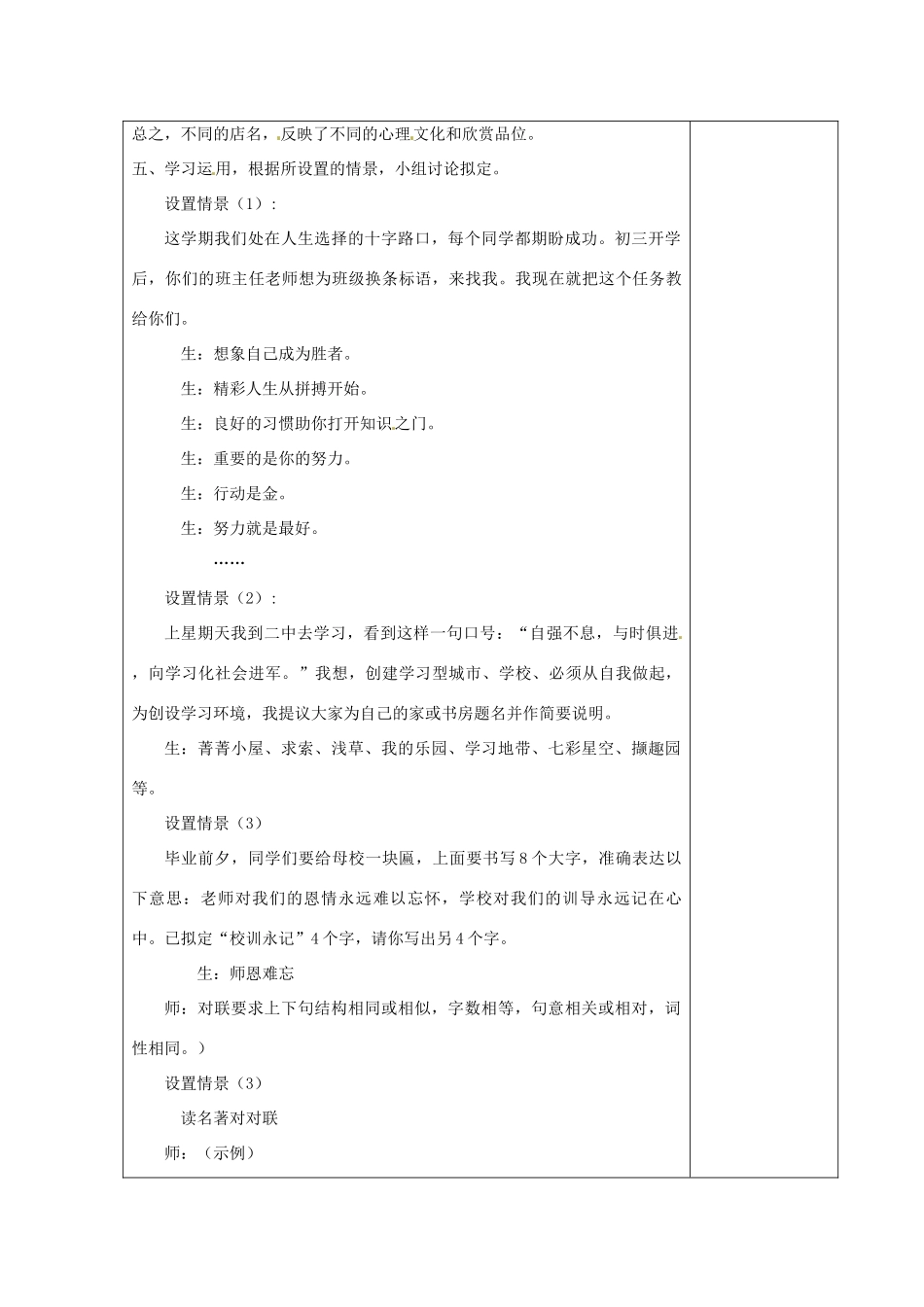 总之，不同的店名，反映了不同的心理文化和欣赏品位。

五、学习运用，根据所设置的情景，小组讨论拟定。

设置情景（1）：

这学期我们处在人生选择的十字路口，每个同学都期盼成功。初三开学后，你们的班主任老师想为班级换条标语，来找我。我现在就把这个任务教给你们。

生：想象自己成为胜者。

生：精彩人生从拼搏开始。

生：良好的习惯助你打开知识之门。

生：重要的是你的努力。

生：行动是金。

生：努力就是最好。

……

设置情景（2）：

上星期天我到二中去学习，看到这样一句口号：“自强不息，与时俱进，向学习化社会进军。”我想，创建学习型城市、学校、必须从自我做起，为创设学习环境，我提议大家为自己的家或书房题名并作简要说明。

生：菁菁小屋、求索、浅草、我的乐园、学习地带、七彩星空、撷趣园等。

设置情景（3）

毕业前夕，同学们要给母校一块匾，上面要书写8个大字，准确表达以下意思：老师对我们的恩情永远难以忘怀，学校对我们的训导永远记在心中。已拟定“校训永记”4个字，请你写出另4个字。

生：师恩难忘

师：对联要求上下句结构相同或相似，字数相等，句意相关或相对，词性相同。）

设置情景（3）

读名著对对联

师：（示例）